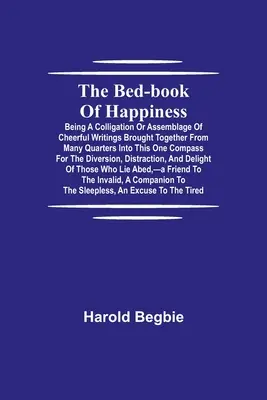 The Bed-book Of Happiness

Being A Colligation Or Assemblage Of Cheerful Writings Brought Together From Many Quarters Into This One Compass For The Diversion, Distraction, And Delight Of Those Who Lie Abed,—a Friend To The Invalid, A Companion To The Sleepless, An Excuse To The Tired

Harold Begbie